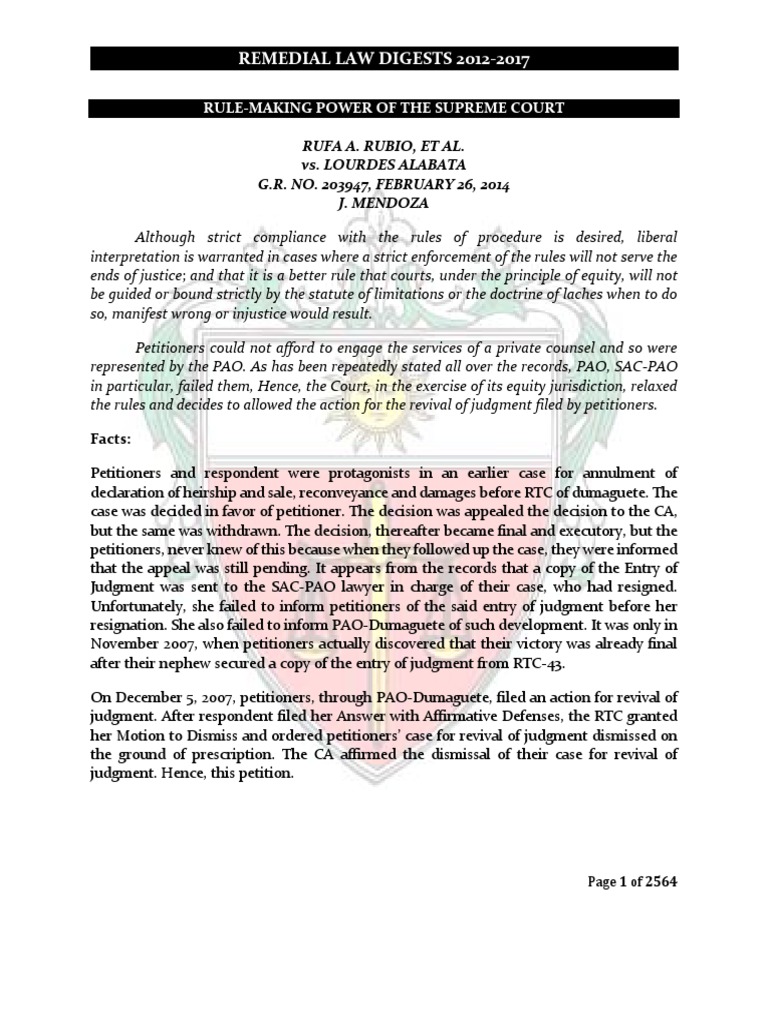 REMEDIAL LAW DIGESTS 2012-2017

RULE-MAKING POWER OF THE SUPREME COURT

RUFA A. RUBIO, ET AL.
vs. LOURDES ALABATA
G.R. NO. 203947, FEBRUARY 26, 2014
J. MENDOZA

Although strict compliance with the rules of procedure is desired, liberal interpretation is warranted in cases where a strict enforcement of the rules will not serve the ends of justice; and that it is a better rule that courts, under the principle of equity, will not be guided or bound strictly by the statute of limitations or the doctrine of laches when to do so, manifest wrong or injustice would result.

Petitioners could not afford to engage the services of a private counsel and so were represented by the PAO. As has been repeatedly stated all over the records, PAO, SAC-PAO in particular, failed them, Hence, the Court, in the exercise of its equity jurisdiction, relaxed the rules and decides to allowed the action for the revival of judgment filed by petitioners.

Facts:

Petitioners and respondent were protagonists in an earlier case for annulment of declaration of heirship and sale, reconveyance and damages before RTC of dumaguete. The case was decided in favor of petitioner. The decision was appealed the decision to the CA, but the same was withdrawn. The decision, thereafter became final and executory, but the petitioners, never knew of this because when they followed up the case, they were informed that the appeal was still pending. It appears from the records that a copy of the Entry of Judgment was sent to the SAC-PAO lawyer in charge of their case, who had resigned. Unfortunately, she failed to inform petitioners of the said entry of judgment before her resignation. She also failed to inform PAO-Dumaguete of such development. It was only in November 2007, when petitioners actually discovered that their victory was already final after their nephew secured a copy of the entry of judgment from RTC-43.

On December 5, 2007, petitioners, through PAO-Dumaguete, filed an action for revival of judgment. After respondent filed her Answer with Affirmative Defenses, the RTC granted her Motion to Dismiss and ordered petitioners' case for revival of judgment dismissed on the ground of prescription. The CA affirmed the dismissal of their case for revival of judgment. Hence, this petition.

Page 1 of 2564